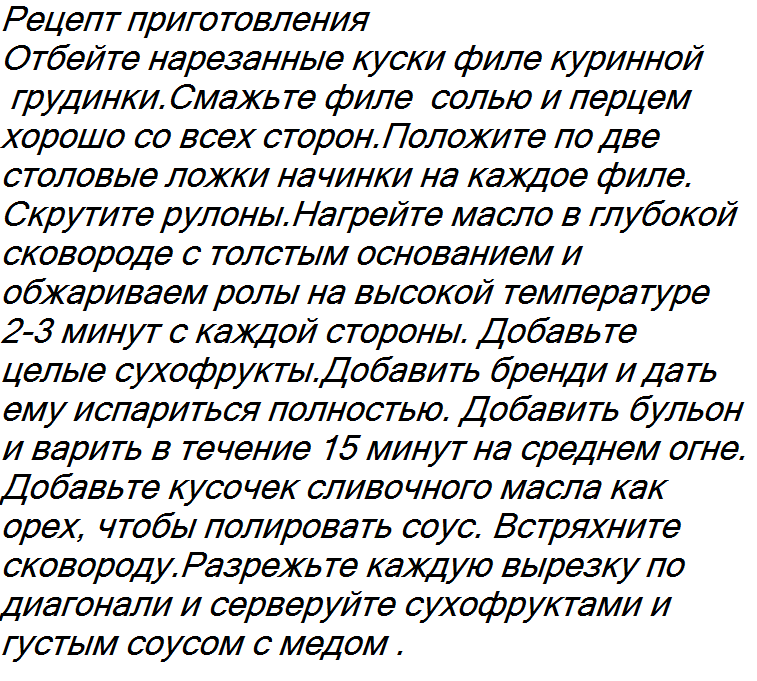 Рецепт приготовления

Отбейте нарезанные куски филе куринной грудинки.Смажьте филе солью и перцем хорошо со всех сторон.Положите по две столовые ложки начинки на каждое филе. Скрутите рулоны.Нагрейте масло в глубокой сковороде с толстым основанием и обжариваем ролы на высокой температуре 2-3 минут с каждой стороны. Добавьте целые сухофрукты.Добавить бренди и дать ему испариться полностью. Добавить бульон и варить в течение 15 минут на среднем огне. Добавьте кусочек сливочного масла как орех, чтобы полировать соус. Встряхните сковороду.Разрежьте каждую вырезку по диагонали и серверуйте сухофруктами и густым соусом с медом .